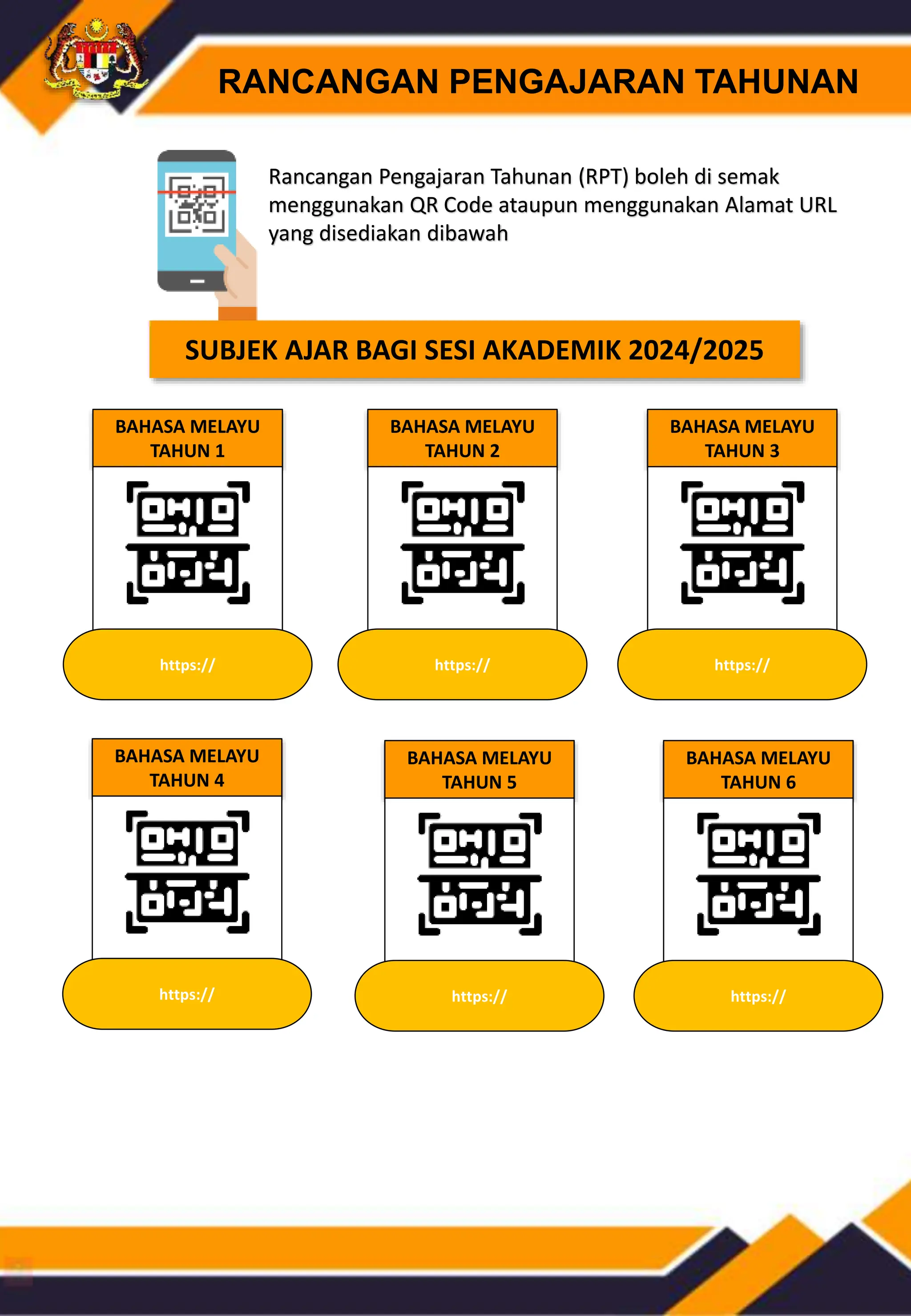 RANCANGAN PENGAJARAN TAHUNAN

Rancangan Pengajaran Tahunan (RPT) boleh di semak menggunakan QR Code ataupun menggunakan Alamat URL yang disediakan dibawah

SUBJEK AJAR BAGI SESI AKADEMIK 2024/2025

BAHASA MELAYU TAHUN 1

https://

BAHASA MELAYU TAHUN 2

https://

BAHASA MELAYU TAHUN 3

https://

BAHASA MELAYU TAHUN 4

https://

BAHASA MELAYU TAHUN 5

https://

BAHASA MELAYU TAHUN 6

https://